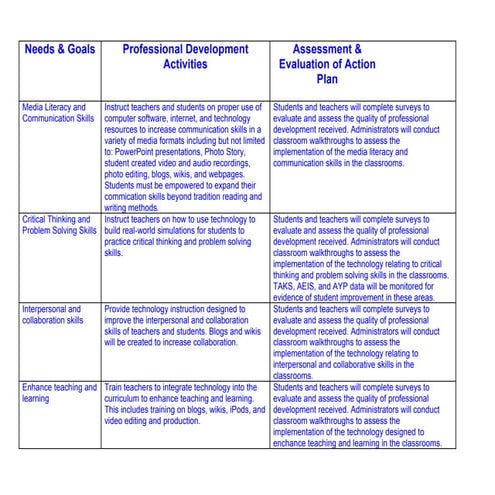 | Needs & Goals | Professional Development Activities | Assessment & Evaluation of Action Plan |
|---|---|---|
| Media Literacy and Communication Skills | Instruct teachers and students on proper use of computer software, internet, and technology resources to increase communication skills in a variety of media formats including but not limited to: PowerPoint presentations, Photo Story, student created video and audio recordings, photo editing, blogs, wikis, and webpages. Students must be empowered to expand their commication skills beyond tradition reading and writing methods. | Students and teachers will complete surveys to evaluate and assess the quality of professional development received. Administrators will conduct classroom walkthroughs to assess the implementation of the media literacy and communication skills in the classrooms. |
| Critical Thinking and Problem Solving Skills | Instruct teachers on how to use technology to build real-world simulations for students to practice critical thinking and problem solving skills. | Students and teachers will complete surveys to evaluate and assess the quality of professional development received. Administrators will conduct classroom walkthroughs to assess the implementation of the technology relating to critical thinking and problem solving skills in the classrooms. TAKS, AEIS, and AYP data will be monitored for evidence of student improvement in these areas. |
| Interpersonal and collaboration skills | Provide technology instruction designed to improve the interpersonal and collaboration skills of teachers and students. Blogs and wikis will be created to increase collaboration. | Students and teachers will complete surveys to evaluate and assess the quality of professional development received. Administrators will conduct classroom walkthroughs to assess the implementation of the technology relating to interpersonal and collaborative skills in the classrooms. |
| Enhance teaching and learning | Train teachers to integrate technology into the curriculum to enhance teaching and learning. This includes training on blogs, wikis, iPods, and video editing and production. | Students and teachers will complete surveys to evaluate and assess the quality of professional development received. Administrators will conduct classroom walkthroughs to assess the implementation of the technology designed to enchance teaching and learning in the classrooms. |